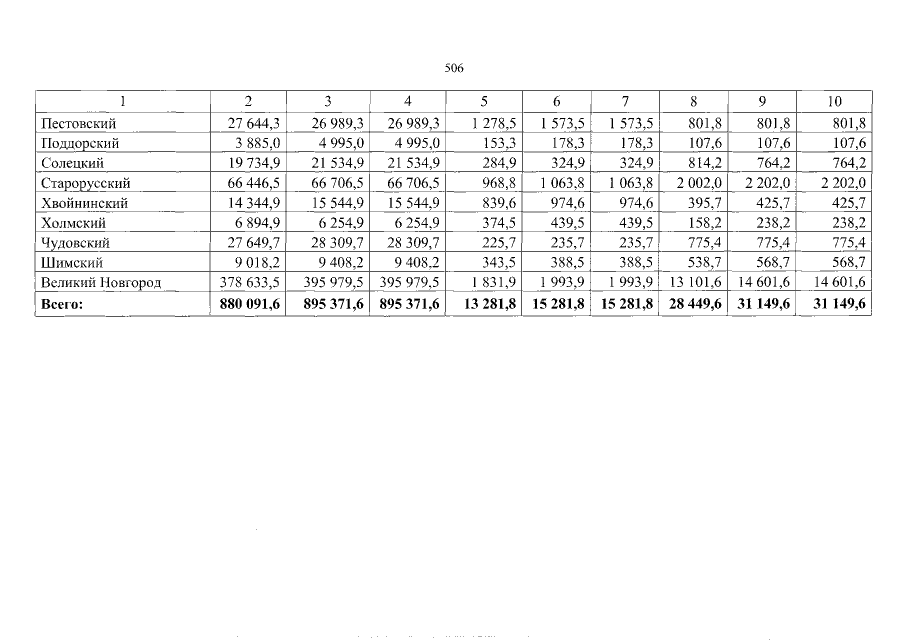 506

| 1 | 2 | 3 | 4 | 5 | 6 | 7 | 8 | 9 | 10 |
|---|---|---|---|---|---|---|---|---|---|
| Пестовский | 27 644,3 | 26 989,3 | 26 989,3 | 1 278,5 | 1 573,5 | 1 573,5 | 801,8 | 801,8 | 801,8 |
| Поддорский | 3 885,0 | 4 995,0 | 4 995,0 | 153,3 | 178,3 | 178,3 | 107,6 | 107,6 | 107,6 |
| Солецкий | 19 734,9 | 21 534,9 | 21 534,9 | 284,9 | 324,9 | 324,9 | 814,2 | 764,2 | 764,2 |
| Старорусский | 66 446,5 | 66 706,5 | 66 706,5 | 968,8 | 1 063,8 | 1 063,8 | 2 002,0 | 2 202,0 | 2 202,0 |
| Хвойнинский | 14 344,9 | 15 544,9 | 15 544,9 | 839,6 | 974,6 | 974,6 | 395,7 | 425,7 | 425,7 |
| Холмский | 6 894,9 | 6 254,9 | 6 254,9 | 374,5 | 439,5 | 439,5 | 158,2 | 238,2 | 238,2 |
| Чудовский | 27 649,7 | 28 309,7 | 28 309,7 | 225,7 | 235,7 | 235,7 | 775,4 | 775,4 | 775,4 |
| Шимский | 9 018,2 | 9 408,2 | 9 408,2 | 343,5 | 388,5 | 388,5 | 538,7 | 568,7 | 568,7 |
| Великий Новгород | 378 633,5 | 395 979,5 | 395 979,5 | 1 831,9 | 1 993,9 | 1 993,9 | 13 101,6 | 14 601,6 | 14 601,6 |
| **Всего:** | **880 091,6** | **895 371,6** | **895 371,6** | **13 281,8** | **15 281,8** | **15 281,8** | **28 449,6** | **31 149,6** | **31 149,6** |